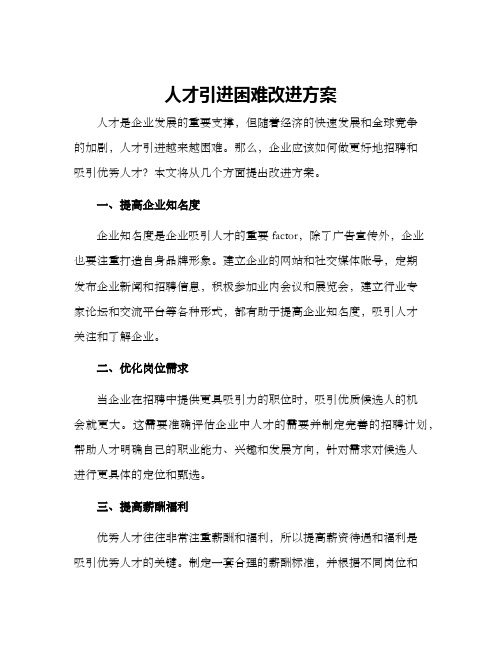 人才引进困难改进方案

人才是企业发展的重要支撑，但随着经济的快速发展和全球竞争的加剧，人才引进越来越困难。那么，企业应该如何做更好地招聘和吸引优秀人才？本文将从几个方面提出改进方案。

一、提高企业知名度

企业知名度是企业吸引人才的重要 factor，除了广告宣传外，企业也要注重打造自身品牌形象。建立企业的网站和社交媒体账号，定期发布企业新闻和招聘信息，积极参加业内会议和展览会，建立行业专家论坛和交流平台等各种形式，都有助于提高企业知名度，吸引人才关注和了解企业。

二、优化岗位需求

当企业在招聘中提供更具吸引力的职位时，吸引优质候选人的机会就更大。这需要准确评估企业中人才的需要并制定完善的招聘计划，帮助人才明确自己的职业能力、兴趣和发展方向，针对需求对候选人进行更具体的定位和甄选。

三、提高薪酬福利

优秀人才往往非常注重薪酬和福利，所以提高薪资待遇和福利是吸引优秀人才的关键。制定一套合理的薪酬标准，并根据不同岗位和